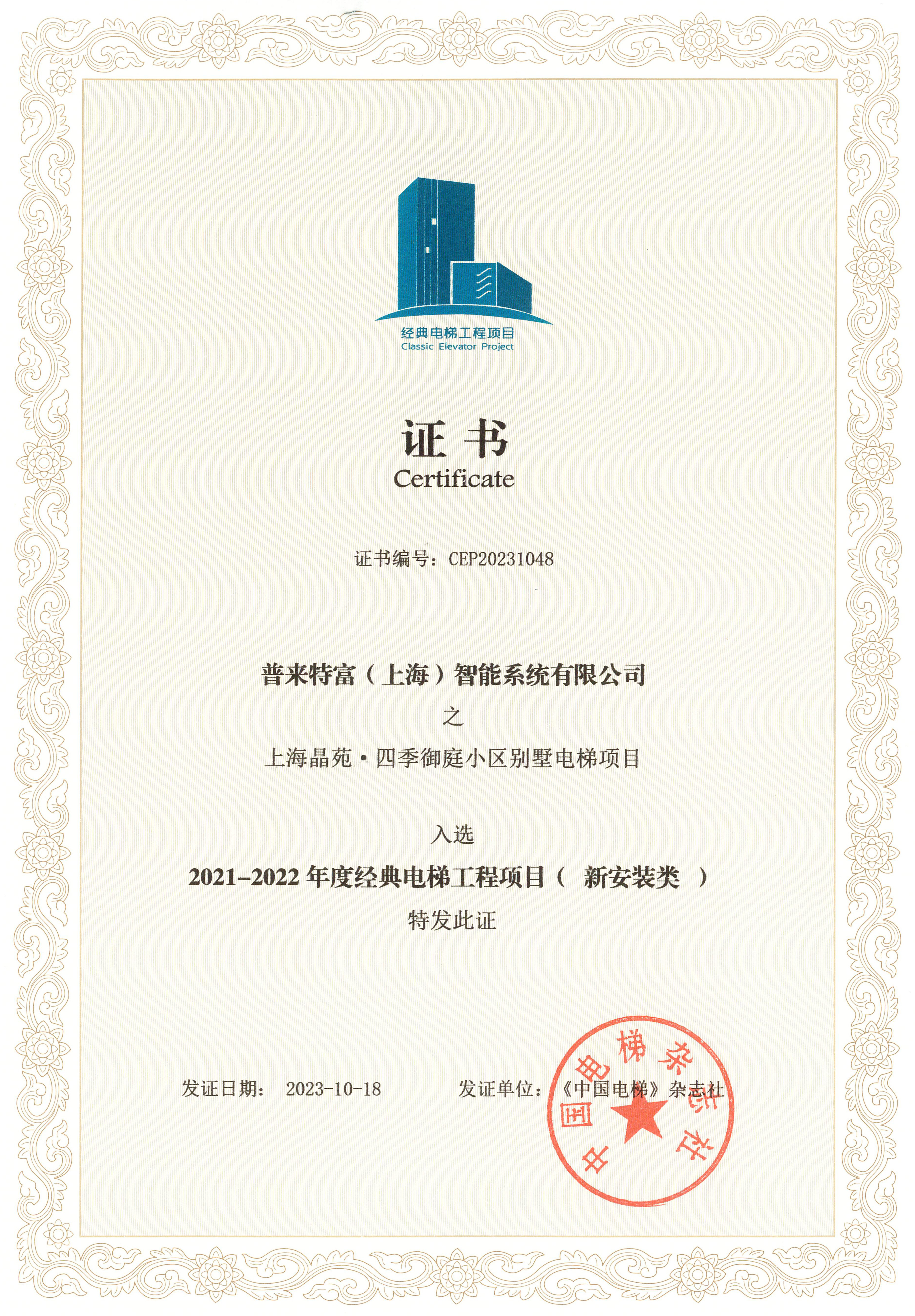 经典电梯工程项目
Classic Elevator Project

证书
Certificate

证书编号：CEP20231048

普来特富（上海）智能系统有限公司

之

上海晶苑·四季御庭小区别墅电梯项目

入选

2021-2022 年度经典电梯工程项目（ 新安装类 ）

特发此证

发证日期： 2023-10-18

发证单位：《中国电梯》杂志社

中国电梯杂志社